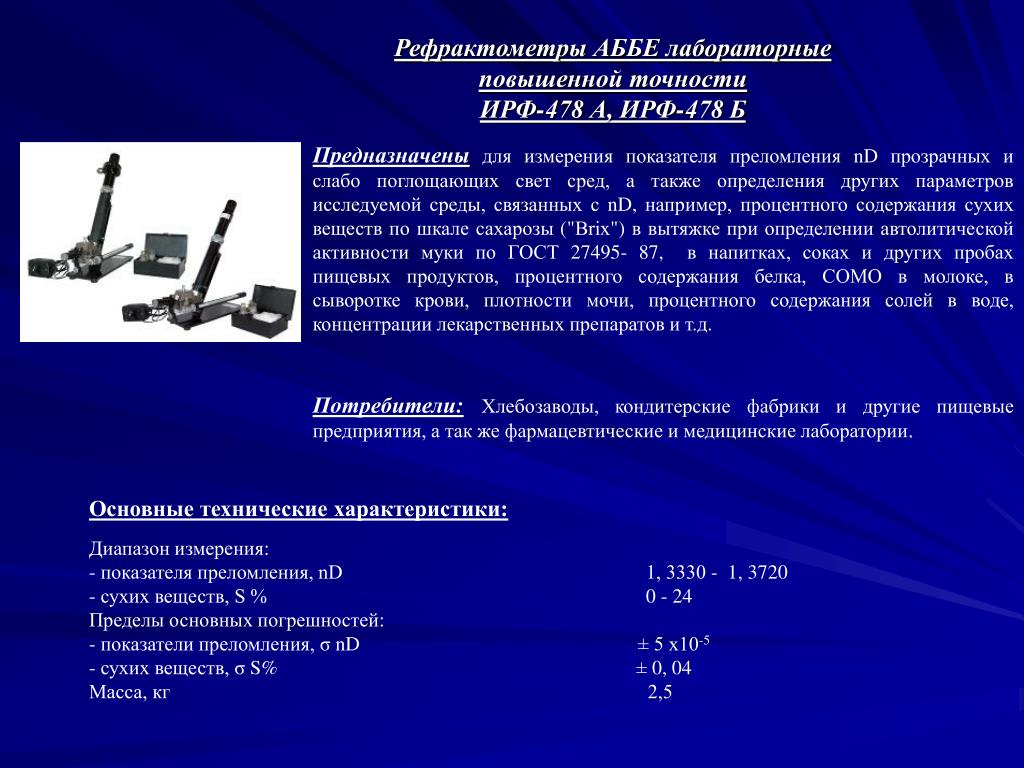 Рефрактометры АББЕ лабораторные повышенной точности
ИРФ-478 А, ИРФ-478 Б

Предназначены для измерения показателя преломления nD прозрачных и слабо поглощающих свет сред, а также определения других параметров исследуемой среды, связанных с nD, например, процентного содержания сухих веществ по шкале сахарозы ("Brix") в вытяжке при определении автолитической активности муки по ГОСТ 27495- 87, в напитках, соках и других пробах пищевых продуктов, процентного содержания белка, СОМО в молоке, в сыворотке крови, плотности мочи, процентного содержания солей в воде, концентрации лекарственных препаратов и т.д.

Потребители: Хлебозаводы, кондитерские фабрики и другие пищевые предприятия, а так же фармацевтические и медицинские лаборатории.

Основные технические характеристики:

Диапазон измерения:
- показателя преломления, nD 1, 3330 - 1, 3720
- сухих веществ, S % 0 - 24
Пределы основных погрешностей:
- показатели преломления, σ nD ± 5 х$10^{-5}$
- сухих веществ, σ S% ± 0, 04
Масса, кг 2,5